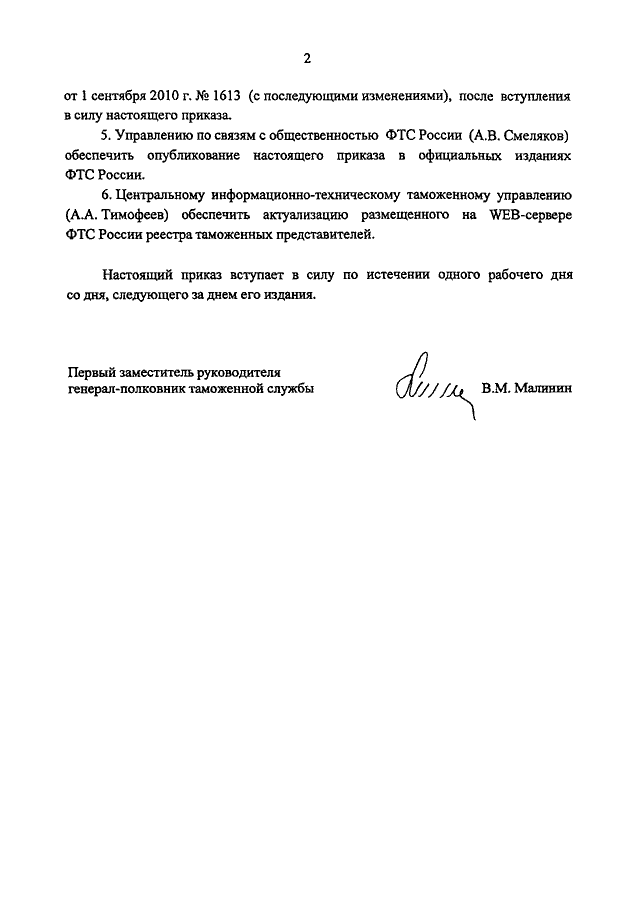 2

от 1 сентября 2010 г. № 1613 (с последующими изменениями), после вступления в силу настоящего приказа.

5. Управлению по связям с общественностью ФТС России (А.В. Смеляков) обеспечить опубликование настоящего приказа в официальных изданиях ФТС России.

6. Центральному информационно-техническому таможенному управлению (А.А. Тимофеев) обеспечить актуализацию размещенного на WEB-сервере ФТС России реестра таможенных представителей.

Настоящий приказ вступает в силу по истечении одного рабочего дня со дня, следующего за днем его издания.

Первый заместитель руководителя
генерал-полковник таможенной службы

В.М. Малинин